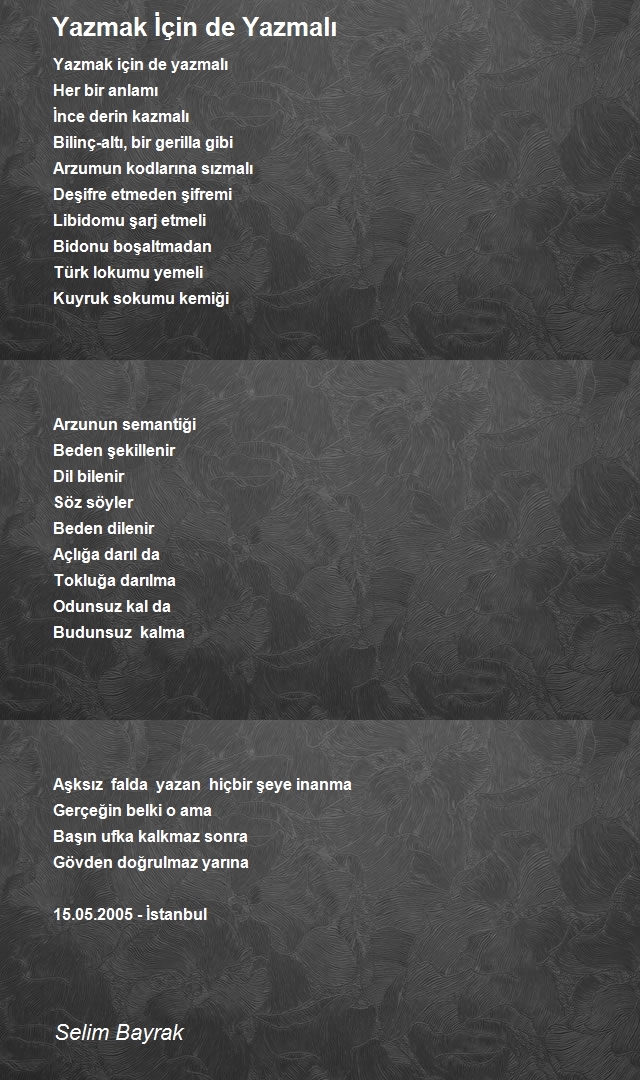 Yazmak İçin de Yazmalı

Yazmak için de yazmalı
Her bir anlamı
İnce derin kazmalı
Bilinç-altı, bir gerilla gibi
Arzumun kodlarına sızmalı
Deşifre etmeden şifremi
Libidomu şarj etmeli
Bidonu boşaltmadan
Türk lokumu yemeli
Kuyruk sokumu kemiği

Arzunun semantiği
Beden şekillenir
Dil bilenir
Söz söyler
Beden dilenir
Açlığa darıl da
Tokluğa darılma
Odunsuz kal da
Budunsuz kalma

Aşksız falda yazan hiçbir şeye inanma
Gerçeğin belki o ama
Başın ufka kalkmaz sonra
Gövden doğrulmaz yarına

15.05.2005 - İstanbul

Selim Bayrak